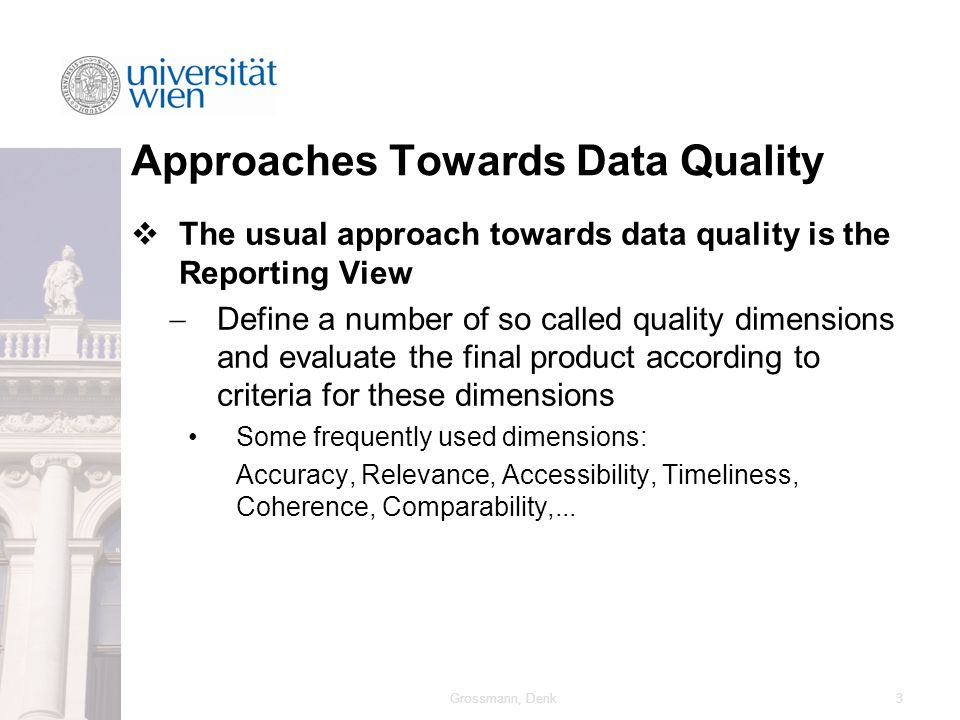 universität wien

Approaches Towards Data Quality

❖ The usual approach towards data quality is the Reporting View

– Define a number of so called quality dimensions and evaluate the final product according to criteria for these dimensions

• Some frequently used dimensions:
Accuracy, Relevance, Accessibility, Timeliness, Coherence, Comparability,...

Grossmann, Denk

3